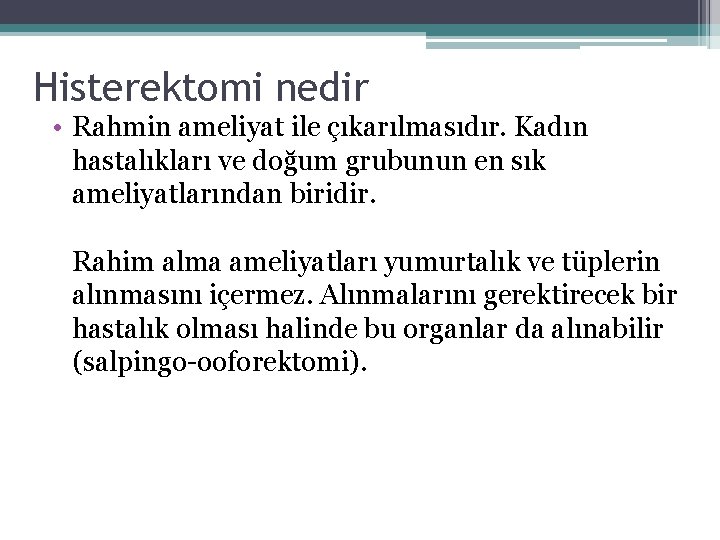 Histerektomi nedir

• Rahmin ameliyat ile çıkarılmasıdır. Kadın hastalıkları ve doğum grubunun en sık ameliyatlarından biridir.

Rahim alma ameliyatları yumurtalık ve tüplerin alınmasını içermez. Alınmalarını gerektirecek bir hastalık olması halinde bu organlar da alınabilir (salpingo-ooforektomi).